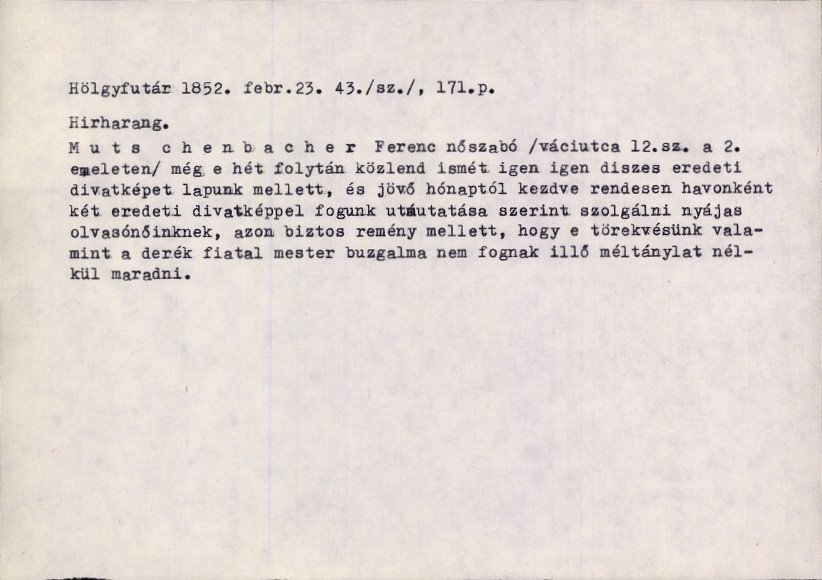 Hölgyfutár 1852. febr.23. 43./sz./, 171.p.

Hirharang.

M u t s c h e n b a c h e r Ferenc nőszabó /váciutca 12.sz. a 2. emeleten/ még e hét folytán közlend ismét igen igen diszes eredeti divatképet lapunk mellett, és jövő hónaptól kezdve rendesen havonként két eredeti divatképpel fogunk utmutatása szerint szolgálni nyájas olvasónőinknek, azon biztos remény mellett, hogy e törekvésünk valamint a derék fiatal mester buzgalma nem fognak illő méltánylat nélkül maradni.